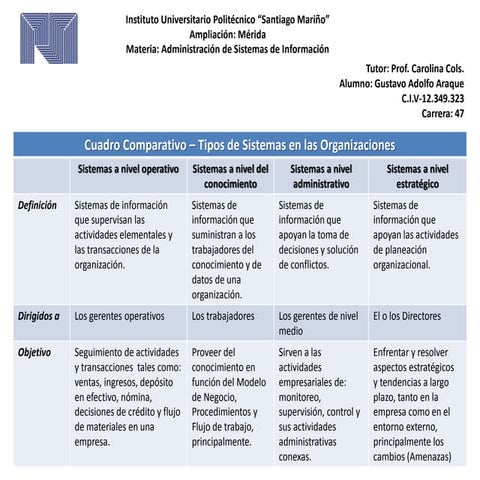 Instituto Universitario Politécnico "Santiago Mariño"
Ampliación: Mérida
Materia: Administración de Sistemas de Información

Tutor: Prof. Carolina Cols.
Alumno: Gustavo Adolfo Araque
C.I.V-12.349.323
Carrera: 47

Cuadro Comparativo – Tipos de Sistemas en las Organizaciones

| | Sistemas a nivel operativo | Sistemas a nivel del conocimiento | Sistemas a nivel administrativo | Sistemas a nivel estratégico |
|---|---|---|---|---|
| Definición | Sistemas de información que supervisan las actividades elementales y las transacciones de la organización. | Sistemas de información que suministran a los trabajadores del conocimiento y de datos de una organización. | Sistemas de información que apoyan la toma de decisiones y solución de conflictos. | Sistemas de información que apoyan las actividades de planeación organizacional. |
| Dirigidos a | Los gerentes operativos | Los trabajadores | Los gerentes de nivel medio | El o los Directores |
| Objetivo | Seguimiento de actividades y transacciones tales como: ventas, ingresos, depósito en efectivo, nómina, decisiones de crédito y flujo de materiales en una empresa. | Proveer del conocimiento en función del Modelo de Negocio, Procedimientos y Flujo de trabajo, principalmente. | Sirven a las actividades empresariales de: monitoreo, supervisión, control y sus actividades administrativas conexas. | Enfrentar y resolver aspectos estratégicos y tendencias a largo plazo, tanto en la empresa como en el entorno externo, principalmente los cambios (Amenazas) |